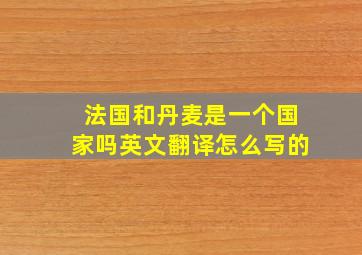 法国和丹麦是一个国家吗英文翻译怎么写的